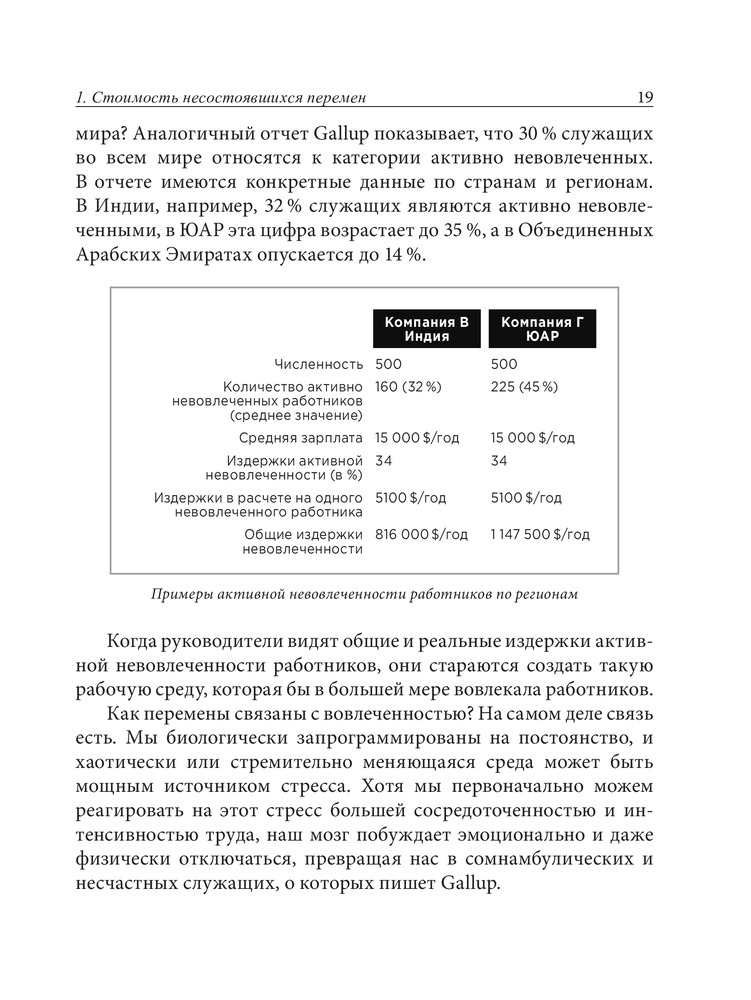 1. Стоимость несостоявшихся перемен 19

мира? Аналогичный отчет Gallup показывает, что 30 % служащих во всем мире относятся к категории активно невовлеченных. В отчете имеются конкретные данные по странам и регионам. В Индии, например, 32 % служащих являются активно невовлеченными, в ЮАР эта цифра возрастает до 35 %, а в Объединенных Арабских Эмиратах опускается до 14 %.

| | Компания В Индия | Компания Г ЮАР |
|---|---|---|
| Численность | 500 | 500 |
| Количество активно невовлеченных работников (среднее значение) | 160 (32 %) | 225 (45 %) |
| Средняя зарплата | 15 000 $/год | 15 000 $/год |
| Издержки активной невовлеченности (в %) | 34 | 34 |
| Издержки в расчете на одного невовлеченного работника | 5100 $/год | 5100 $/год |
| Общие издержки невовлеченности | 816 000 $/год | 1 147 500 $/год |

Примеры активной невовлеченности работников по регионам

Когда руководители видят общие и реальные издержки активной невовлеченности работников, они стараются создать такую рабочую среду, которая бы в большей мере вовлекала работников.

Как перемены связаны с вовлеченностью? На самом деле связь есть. Мы биологически запрограммированы на постоянство, и хаотически или стремительно меняющаяся среда может быть мощным источником стресса. Хотя мы первоначально можем реагировать на этот стресс большей сосредоточенностью и интенсивностью труда, наш мозг побуждает эмоционально и даже физически отключаться, превращая нас в сомнамбулических и несчастных служащих, о которых пишет Gallup.